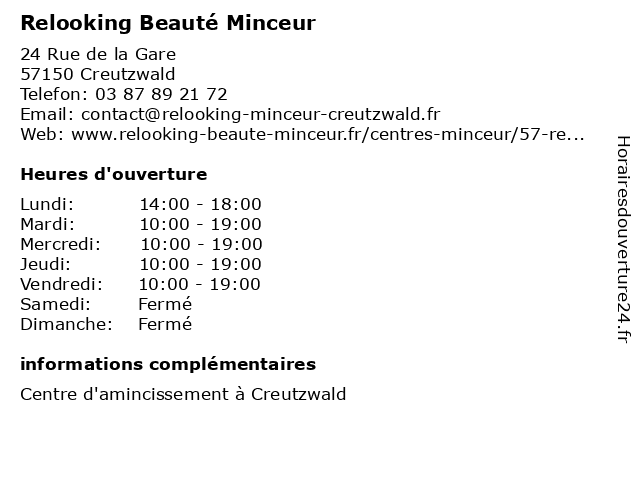 Relooking Beauté Minceur

24 Rue de la Gare
57150 Creutzwald
Telefon: 03 87 89 21 72
Email: contact@relooking-minceur-creutzwald.fr
Web: www.relooking-beaute-minceur.fr/centres-minceur/57-re...

Heures d'ouverture

Lundi: 14:00 - 18:00
Mardi: 10:00 - 19:00
Mercredi: 10:00 - 19:00
Jeudi: 10:00 - 19:00
Vendredi: 10:00 - 19:00
Samedi: Fermé
Dimanche: Fermé

informations complémentaires

Centre d'amincissement à Creutzwald

Horairesdouverture24.fr